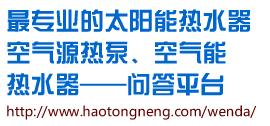 最专业的太阳能热水器
空气源热泵、空气能
热水器——问答平台
http://www.haotongneng.com/wenda/